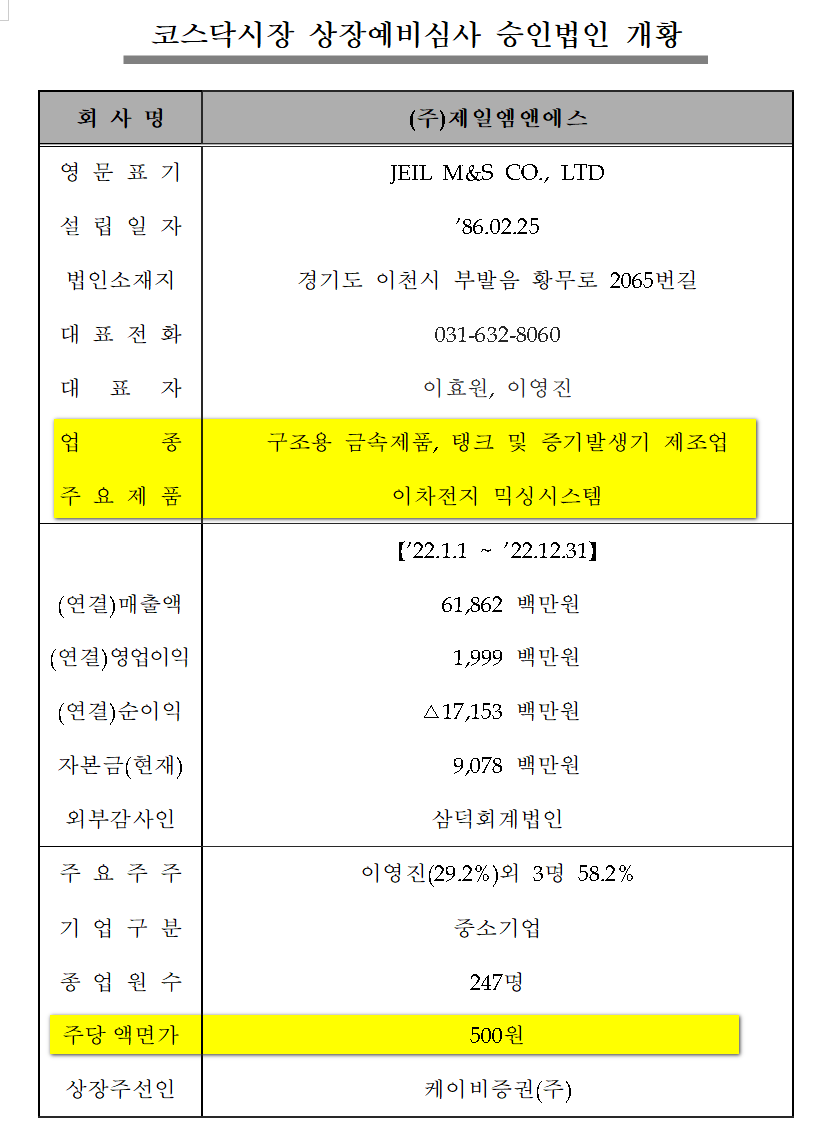 코스닥시장 상장예비심사 승인법인 개황

| 회 사 명 | (주)제일엠앤에스 |
|---|---|
| 영 문 표 기 | JEIL M&S CO., LTD |
| 설 립 일 자 | '86.02.25 |
| 법인소재지 | 경기도 이천시 부발읍 황무로 2065번길 |
| 대 표 전 화 | 031-632-8060 |
| 대 표 자 | 이효원, 이영진 |
| 업 종 | 구조용 금속제품, 탱크 및 증기발생기 제조업 |
| 주 요 제 품 | 이차전지 믹싱시스템 |
| | 【'22.1.1 ~ '22.12.31】 |
| (연결)매출액 | 61,862 백만원 |
| (연결)영업이익 | 1,999 백만원 |
| (연결)순이익 | △17,153 백만원 |
| 자본금(현재) | 9,078 백만원 |
| 외부감사인 | 삼덕회계법인 |
| 주 요 주 주 | 이영진(29.2%)외 3명 58.2% |
| 기 업 구 분 | 중소기업 |
| 종 업 원 수 | 247명 |
| 주당 액면가 | 500원 |
| 상장주선인 | 케이비증권(주) |